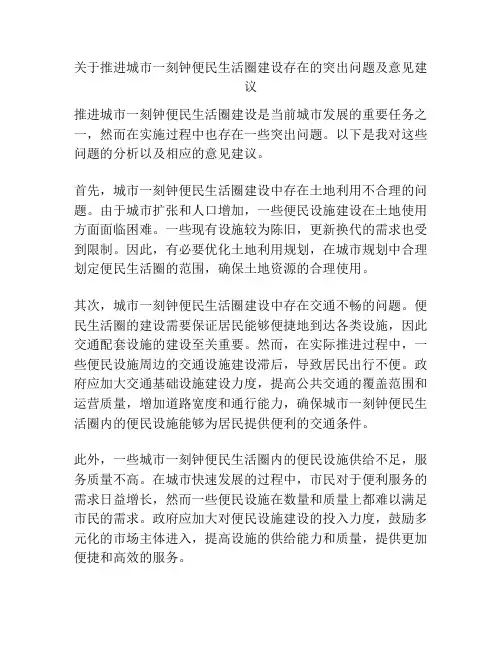 关于推进城市一刻钟便民生活圈建设存在的突出问题及意见建议

推进城市一刻钟便民生活圈建设是当前城市发展的重要任务之一，然而在实施过程中也存在一些突出问题。以下是我对这些问题的分析以及相应的意见建议。

首先，城市一刻钟便民生活圈建设中存在土地利用不合理的问题。由于城市扩张和人口增加，一些便民设施建设在土地使用方面面临困难。一些现有设施较为陈旧，更新换代的需求也受到限制。因此，有必要优化土地利用规划，在城市规划中合理划定便民生活圈的范围，确保土地资源的合理使用。

其次，城市一刻钟便民生活圈建设中存在交通不畅的问题。便民生活圈的建设需要保证居民能够便捷地到达各类设施，因此交通配套设施的建设至关重要。然而，在实际推进过程中，一些便民设施周边的交通设施建设滞后，导致居民出行不便。政府应加大交通基础设施建设力度，提高公共交通的覆盖范围和运营质量，增加道路宽度和通行能力，确保城市一刻钟便民生活圈内的便民设施能够为居民提供便利的交通条件。

此外，一些城市一刻钟便民生活圈内的便民设施供给不足，服务质量不高。在城市快速发展的过程中，市民对于便利服务的需求日益增长，然而一些便民设施在数量和质量上都难以满足市民的需求。政府应加大对便民设施建设的投入力度，鼓励多元化的市场主体进入，提高设施的供给能力和质量，提供更加便捷和高效的服务。